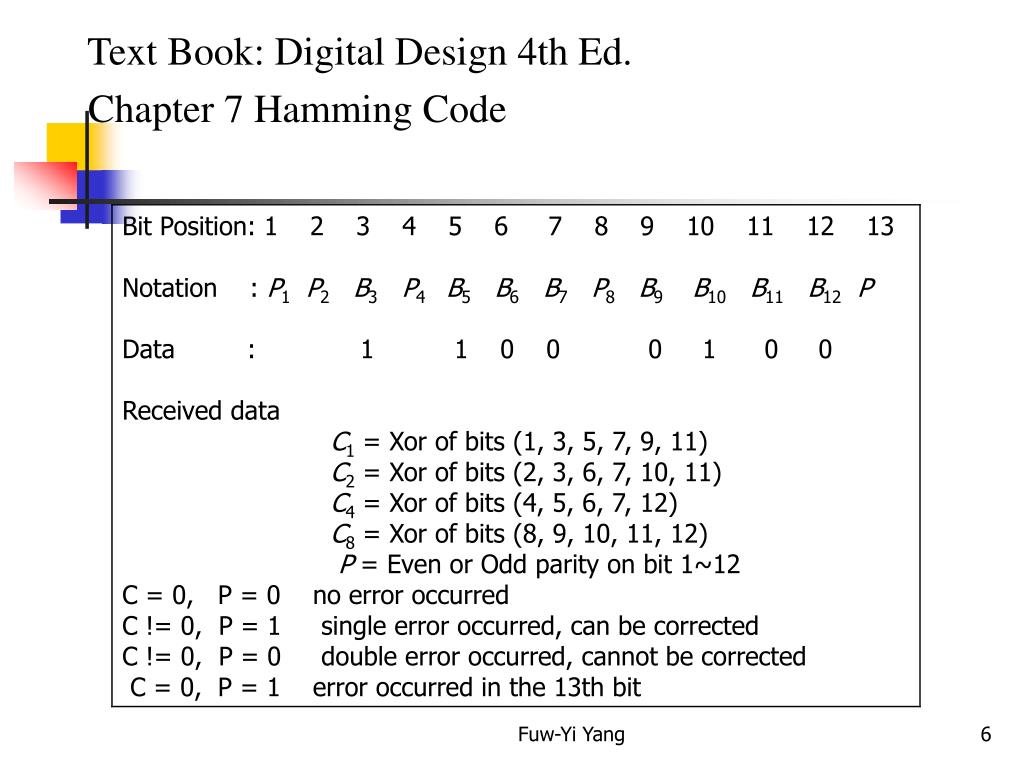 Text Book: Digital Design 4th Ed.
Chapter 7 Hamming Code

Bit Position: 1 2 3 4 5 6 7 8 9 10 11 12 13

Notation : $P_1$ $P_2$ $B_3$ $P_4$ $B_5$ $B_6$ $B_7$ $P_8$ $B_9$ $B_{10}$ $B_{11}$ $B_{12}$ $P$

Data : 1 1 0 0 0 1 0 0

Received data
$C_1$ = Xor of bits (1, 3, 5, 7, 9, 11)
$C_2$ = Xor of bits (2, 3, 6, 7, 10, 11)
$C_4$ = Xor of bits (4, 5, 6, 7, 12)
$C_8$ = Xor of bits (8, 9, 10, 11, 12)
$P$ = Even or Odd parity on bit 1~12
C = 0, P = 0 no error occurred
C != 0, P = 1 single error occurred, can be corrected
C != 0, P = 0 double error occurred, cannot be corrected
C = 0, P = 1 error occurred in the 13th bit

Fuw-Yi Yang

6